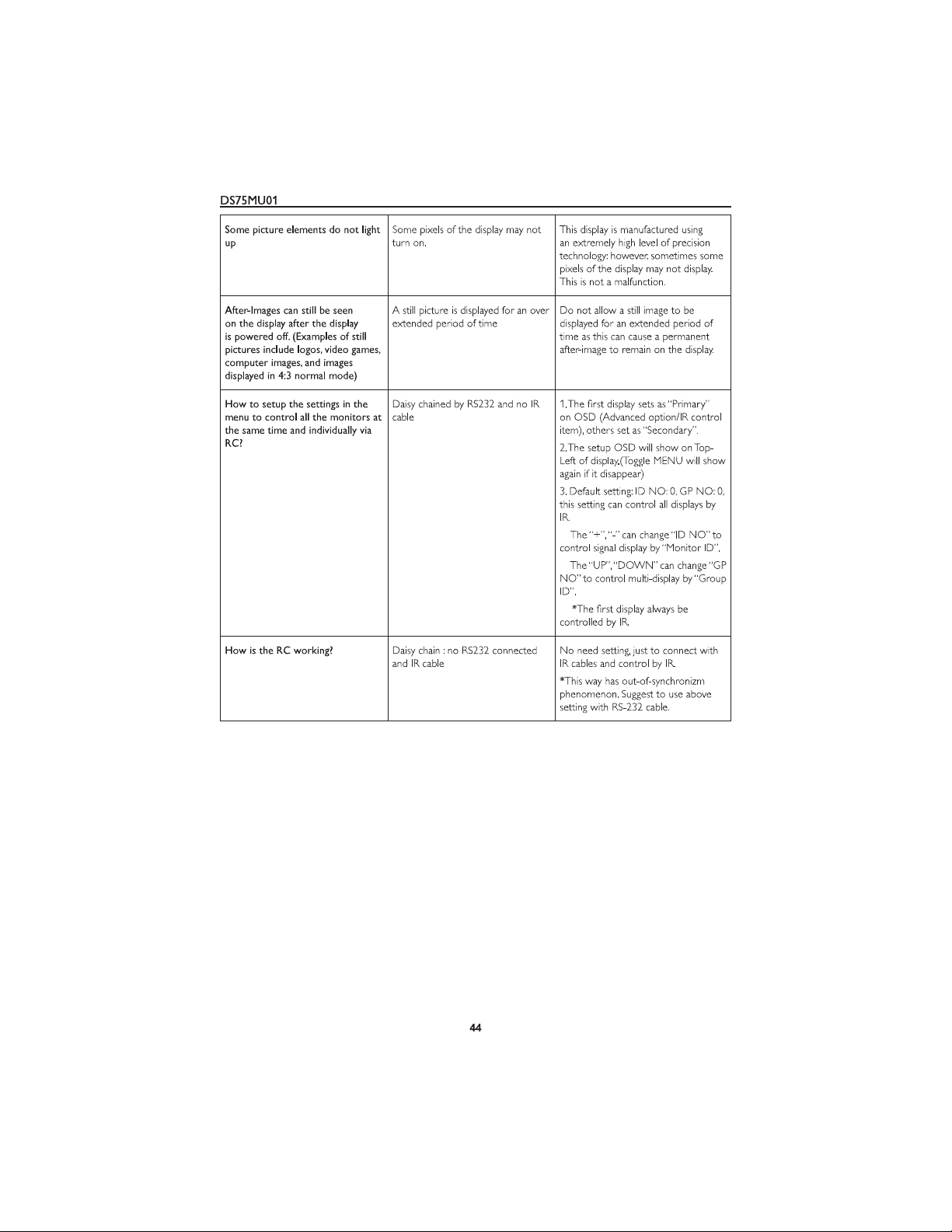 DS75MU01

| Some picture elements do not light up | Some pixels of the display may not turn on. | This display is manufactured using an extremely high level of precision technology: however, sometimes some pixels of the display may not display. This is not a malfunction. |
|---|---|---|
| After-Images can still be seen on the display after the display is powered off. (Examples of still pictures include logos, video games, computer images, and images displayed in 4:3 normal mode) | A still picture is displayed for an over extended period of time | Do not allow a still image to be displayed for an extended period of time as this can cause a permanent after-image to remain on the display. |
| How to setup the settings in the menu to control all the monitors at the same time and individually via RC? | Daisy chained by RS232 and no IR cable | 1.The first display sets as "Primary" on OSD (Advanced option/IR control item), others set as "Secondary". 2.The setup OSD will show on Top-Left of display.(Toggle MENU will show again if it disappear) 3. Default setting: ID NO: 0, GP NO: 0, this setting can control all displays by IR. The "+", "-" can change "ID NO" to control signal display by "Monitor ID". The "UP", "DOWN" can change "GP NO" to control multi-display by "Group ID". *The first display always be controlled by IR. |
| How is the RC working? | Daisy chain : no RS232 connected and IR cable | No need setting, just to connect with IR cables and control by IR. *This way has out-of-synchronizm phenomenon. Suggest to use above setting with RS-232 cable. |

44